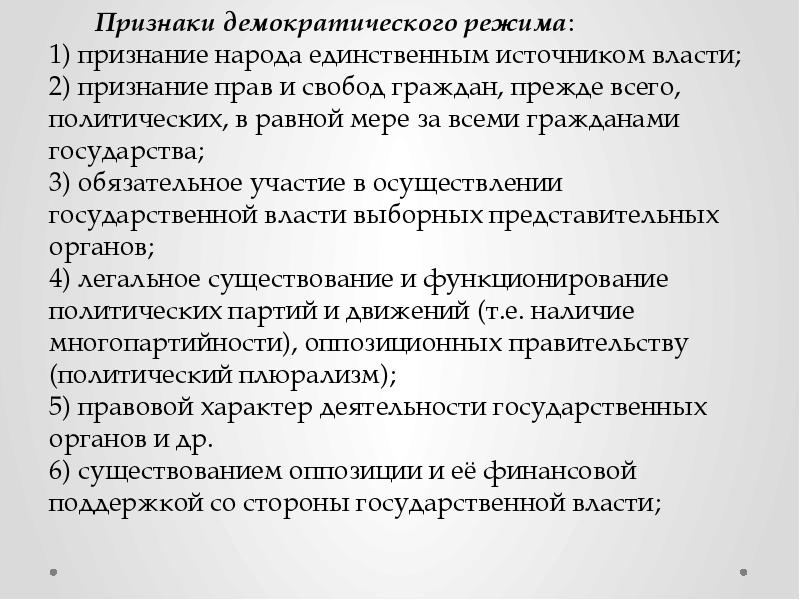 Признаки демократического режима:
1) признание народа единственным источником власти;
2) признание прав и свобод граждан, прежде всего, политических, в равной мере за всеми гражданами государства;
3) обязательное участие в осуществлении государственной власти выборных представительных органов;
4) легальное существование и функционирование политических партий и движений (т.е. наличие многопартийности), оппозиционных правительству (политический плюрализм);
5) правовой характер деятельности государственных органов и др.
6) существованием оппозиции и её финансовой поддержкой со стороны государственной власти;